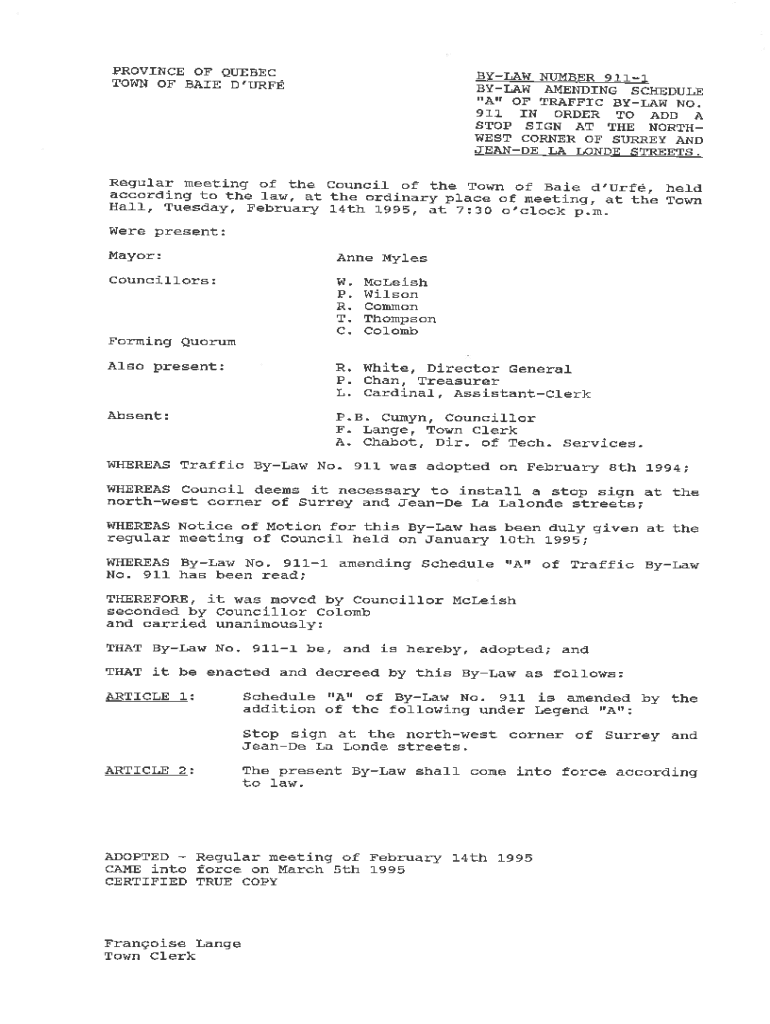 PROVINCE OF QUEBEC
TOWN OF BAIE D'URFÉ

BY-LAW NUMBER 911-1
BY-LAW AMENDING SCHEDULE "A" OF TRAFFIC BY-LAW NO. 911 IN ORDER TO ADD A STOP SIGN AT THE NORTH-WEST CORNER OF SURREY AND JEAN-DE LA LONDE STREETS.

Regular meeting of the Council of the Town of Baie d'Urfé, held according to the law, at the ordinary place of meeting, at the Town Hall, Tuesday, February 14th 1995, at 7:30 o'clock p.m.

Were present:

Mayor: Anne Myles

Councillors: W. McLeish
P. Wilson
R. Common
T. Thompson
C. Colomb

Forming Quorum

Also present: R. White, Director General
P. Chan, Treasurer
L. Cardinal, Assistant-Clerk

Absent: P.B. Cumyn, Councillor
F. Lange, Town Clerk
A. Chabot, Dir. of Tech. Services.

WHEREAS Traffic By-Law No. 911 was adopted on February 8th 1994;

WHEREAS Council deems it necessary to install a stop sign at the north-west corner of Surrey and Jean-De La Lalonde streets;

WHEREAS Notice of Motion for this By-Law has been duly given at the regular meeting of Council held on January 10th 1995;

WHEREAS By-Law No. 911-1 amending Schedule "A" of Traffic By-Law No. 911 has been read;

THEREFORE, it was moved by Councillor McLeish
seconded by Councillor Colomb
and carried unanimously:

THAT By-Law No. 911-1 be, and is hereby, adopted; and

THAT it be enacted and decreed by this By-Law as follows:

ARTICLE 1: Schedule "A" of By-Law No. 911 is amended by the addition of the following under Legend "A":

Stop sign at the north-west corner of Surrey and Jean-De La Londe streets.

ARTICLE 2: The present By-Law shall come into force according to law.

ADOPTED - Regular meeting of February 14th 1995
CAME into force on March 5th 1995
CERTIFIED TRUE COPY

Françoise Lange
Town Clerk